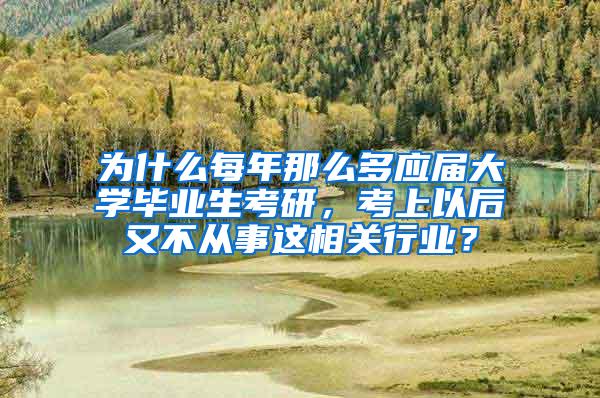 为什么每年那么多应届大学毕业生考研，考上以后又不从事这相关行业？